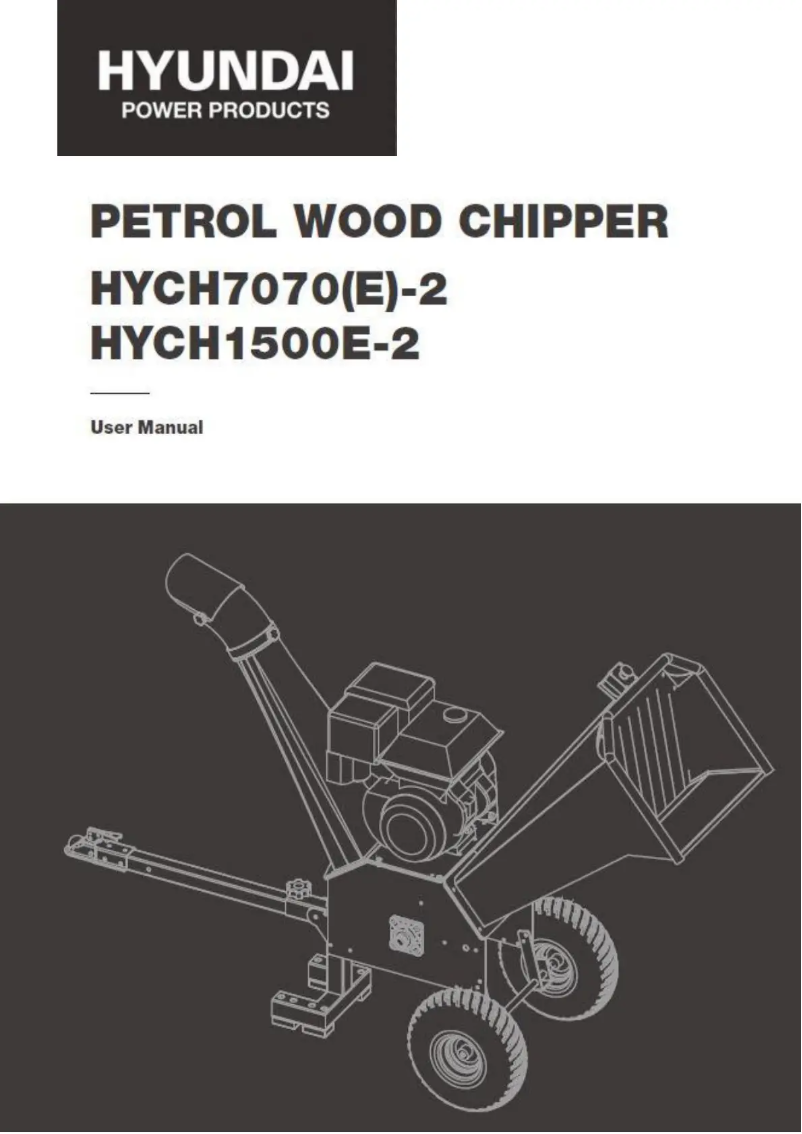 HYUNDAI
POWER PRODUCTS

PETROL WOOD CHIPPER
HYCH7070(E)-2
HYCH1500E-2

User Manual